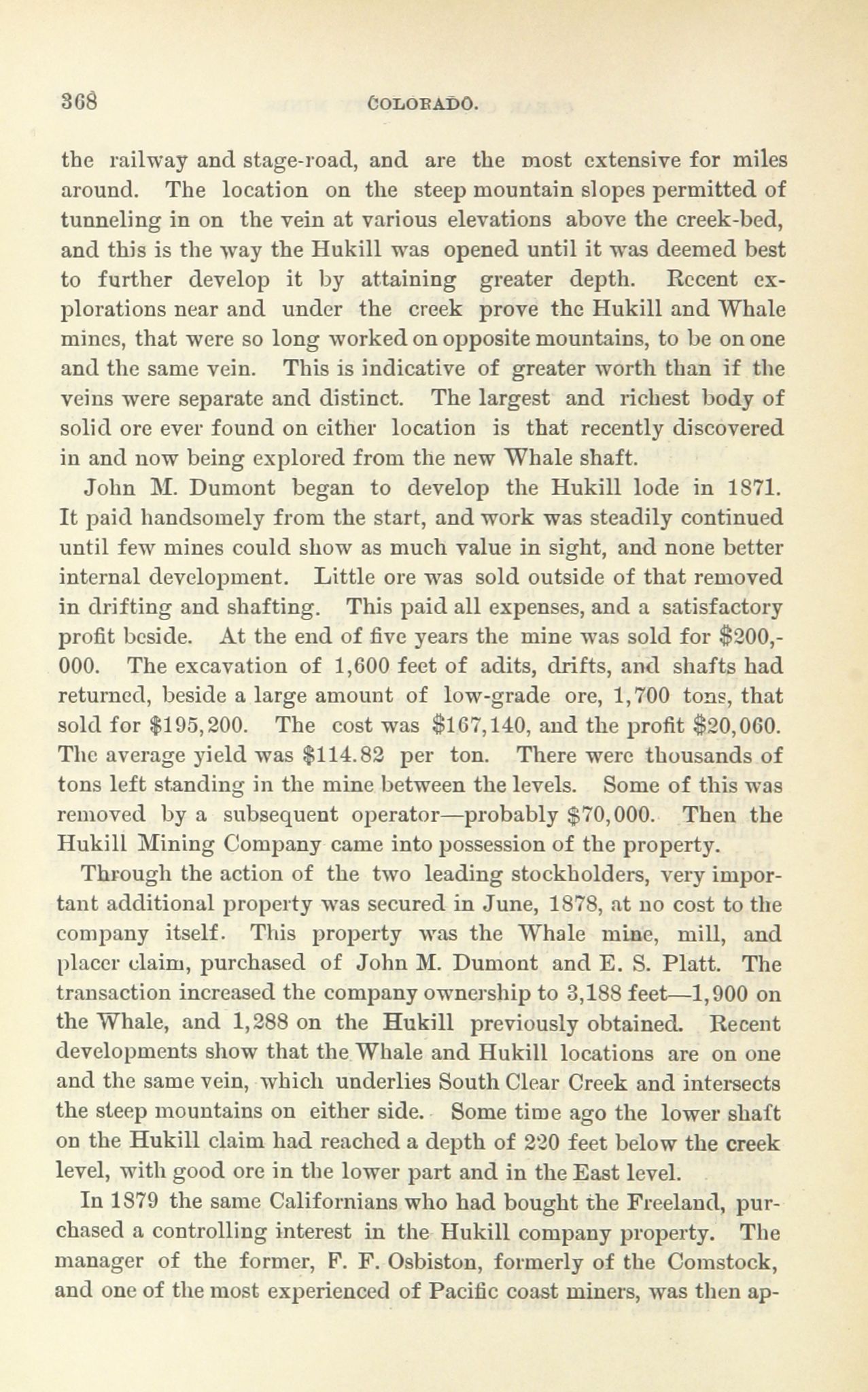 368 COLORADO.

the railway and stage-road, and are the most extensive for miles around. The location on the steep mountain slopes permitted of tunneling in on the vein at various elevations above the creek-bed, and this is the way the Hukill was opened until it was deemed best to further develop it by attaining greater depth. Recent explorations near and under the creek prove the Hukill and Whale mines, that were so long worked on opposite mountains, to be on one and the same vein. This is indicative of greater worth than if the veins were separate and distinct. The largest and richest body of solid ore ever found on either location is that recently discovered in and now being explored from the new Whale shaft.

John M. Dumont began to develop the Hukill lode in 1871. It paid handsomely from the start, and work was steadily continued until few mines could show as much value in sight, and none better internal development. Little ore was sold outside of that removed in drifting and shafting. This paid all expenses, and a satisfactory profit beside. At the end of five years the mine was sold for $200,000. The excavation of 1,600 feet of adits, drifts, and shafts had returned, beside a large amount of low-grade ore, 1,700 tons, that sold for $195,200. The cost was $167,140, and the profit $20,060. The average yield was $114.82 per ton. There were thousands of tons left standing in the mine between the levels. Some of this was removed by a subsequent operator—probably $70,000. Then the Hukill Mining Company came into possession of the property.

Through the action of the two leading stockholders, very important additional property was secured in June, 1878, at no cost to the company itself. This property was the Whale mine, mill, and placer claim, purchased of John M. Dumont and E. S. Platt. The transaction increased the company ownership to 3,188 feet—1,900 on the Whale, and 1,288 on the Hukill previously obtained. Recent developments show that the Whale and Hukill locations are on one and the same vein, which underlies South Clear Creek and intersects the steep mountains on either side. Some time ago the lower shaft on the Hukill claim had reached a depth of 220 feet below the creek level, with good ore in the lower part and in the East level.

In 1879 the same Californians who had bought the Freeland, purchased a controlling interest in the Hukill company property. The manager of the former, F. F. Osbiston, formerly of the Comstock, and one of the most experienced of Pacific coast miners, was then ap-